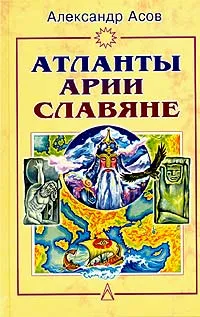 Александр Асов

АТЛАНТЫ
АРИИ
СЛАВЯНЕ